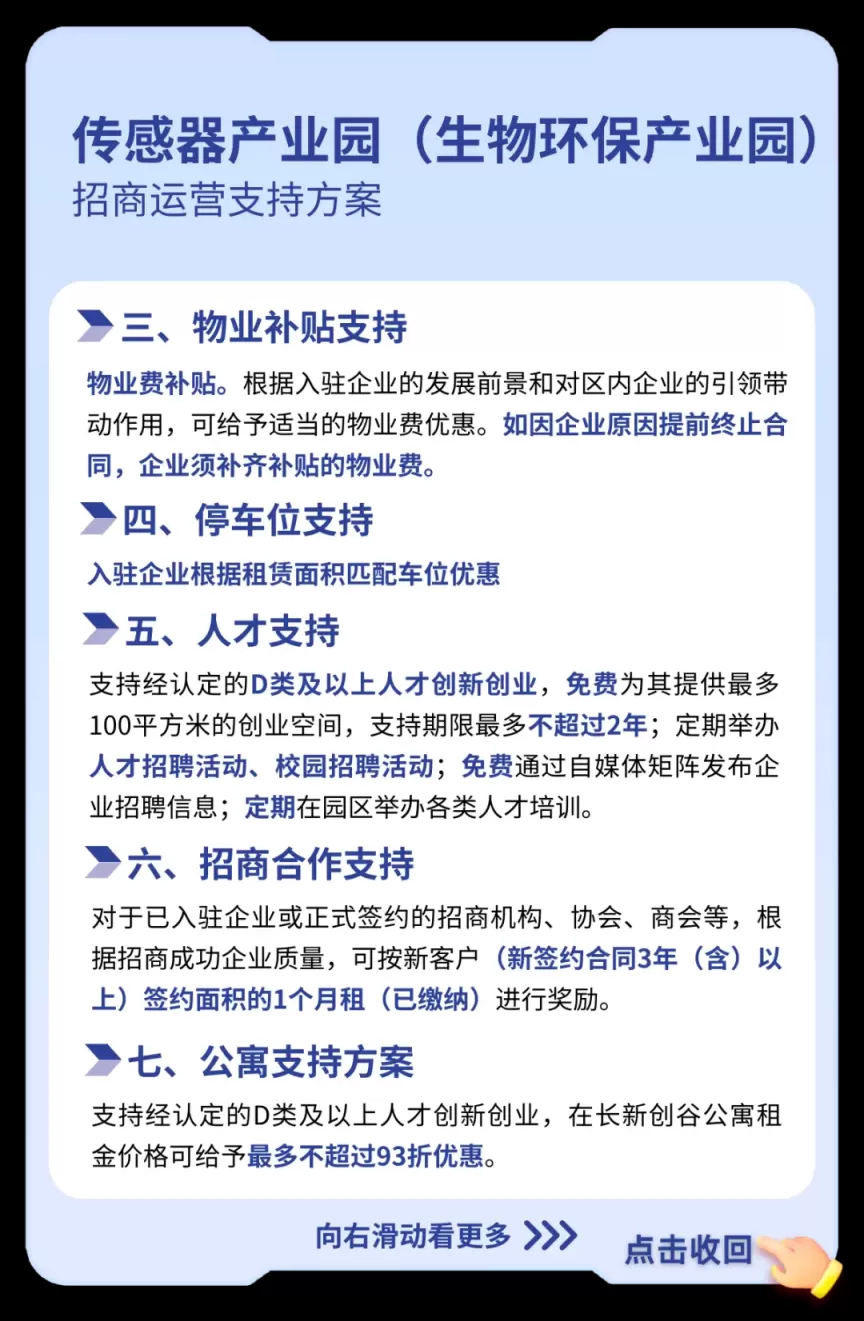 传感器产业园（生物环保产业园）
招商运营支持方案

三、物业补贴支持

物业费补贴。根据入驻企业的发展前景和对区内企业的引领带动作用，可给予适当的物业费优惠。如因企业原因提前终止合同，企业须补齐补贴的物业费。

四、停车位支持

入驻企业根据租赁面积匹配车位优惠

五、人才支持

支持经认定的D类及以上人才创新创业，免费为其提供最多100平方米的创业空间，支持期限最多不超过2年；定期举办人才招聘活动、校园招聘活动；免费通过自媒体矩阵发布企业招聘信息；定期在园区举办各类人才培训。

六、招商合作支持

对于已入驻企业或正式签约的招商机构、协会、商会等，根据招商成功企业质量，可按新客户（新签约合同3年（含）以上）签约面积的1个月租（已缴纳）进行奖励。

七、公寓支持方案

支持经认定的D类及以上人才创新创业，在长新创谷公寓租金价格可给予最多不超过93折优惠。

向右滑动看更多 >>>

点击收回